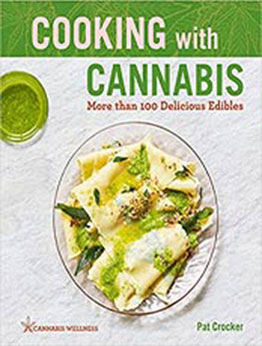 COOKING with
CANNABIS
More than 100 Delicious Edibles

CANNABIS WELLNESS

Pat Crocker